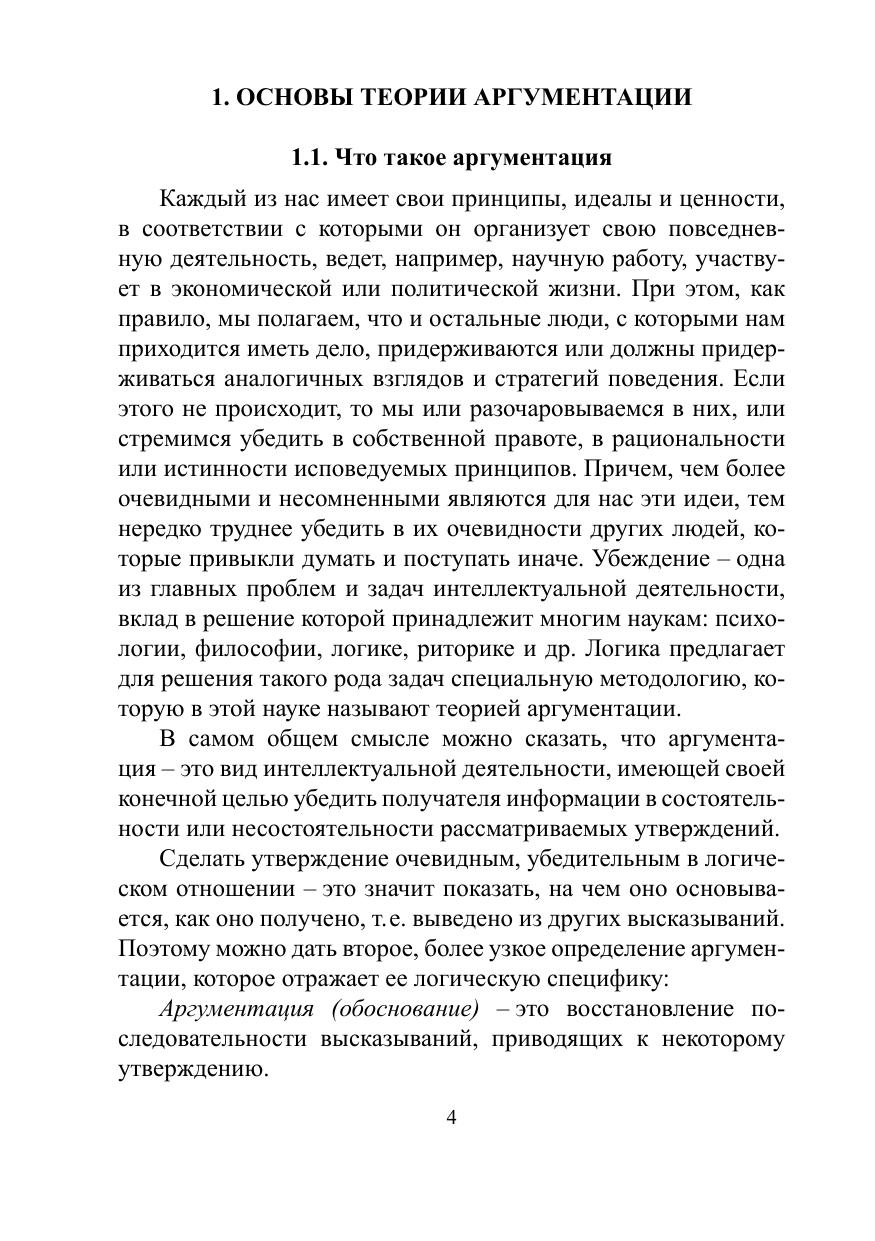 1. ОСНОВЫ ТЕОРИИ АРГУМЕНТАЦИИ

1.1. Что такое аргументация

Каждый из нас имеет свои принципы, идеалы и ценности, в соответствии с которыми он организует свою повседневную деятельность, ведет, например, научную работу, участвует в экономической или политической жизни. При этом, как правило, мы полагаем, что и остальные люди, с которыми нам приходится иметь дело, придерживаются или должны придерживаться аналогичных взглядов и стратегий поведения. Если этого не происходит, то мы или разочаровываемся в них, или стремимся убедить в собственной правоте, в рациональности или истинности исповедуемых принципов. Причем, чем более очевидными и несомненными являются для нас эти идеи, тем нередко труднее убедить в их очевидности других людей, которые привыкли думать и поступать иначе. Убеждение – одна из главных проблем и задач интеллектуальной деятельности, вклад в решение которой принадлежит многим наукам: психологии, философии, логике, риторике и др. Логика предлагает для решения такого рода задач специальную методологию, которую в этой науке называют теорией аргументации.

В самом общем смысле можно сказать, что аргументация – это вид интеллектуальной деятельности, имеющей своей конечной целью убедить получателя информации в состоятельности или несостоятельности рассматриваемых утверждений.

Сделать утверждение очевидным, убедительным в логическом отношении – это значит показать, на чем оно основывается, как оно получено, т.е. выведено из других высказываний. Поэтому можно дать второе, более узкое определение аргументации, которое отражает ее логическую специфику:

Аргументация (обоснование) – это восстановление последовательности высказываний, приводящих к некоторому утверждению.

4